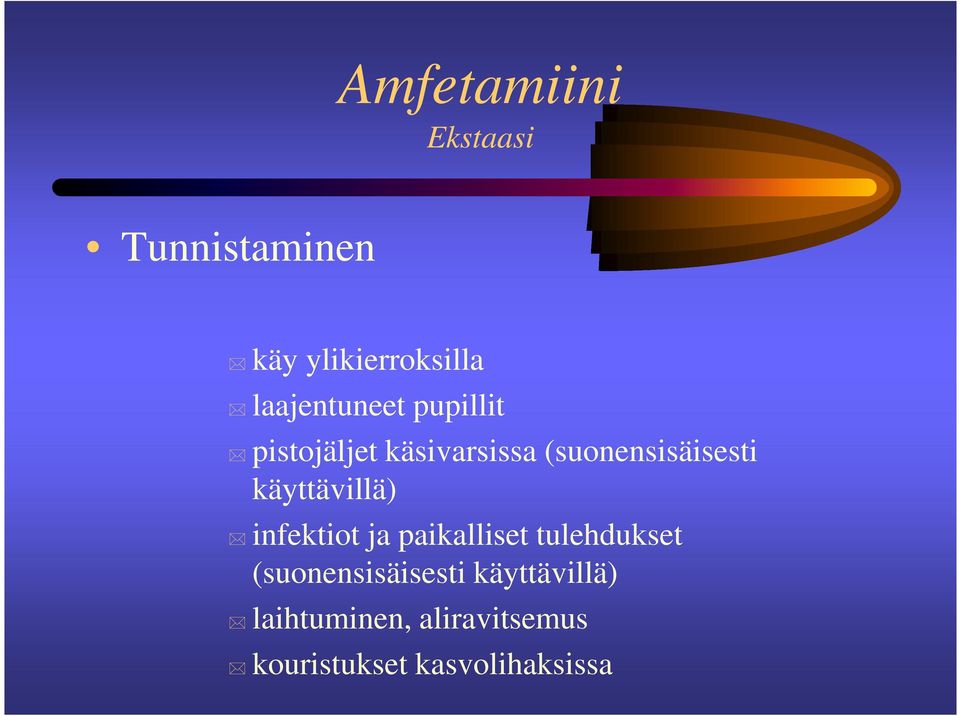 Amfetamiini
Ekstaasi

• Tunnistaminen

käy ylikierroksilla
laajentuneet pupillit
pistojäljet käsivarsissa (suonensisäisesti käyttävillä)
infektiot ja paikalliset tulehdukset (suonensisäisesti käyttävillä)
laihtuminen, aliravitsemus
kouristukset kasvolihaksissa